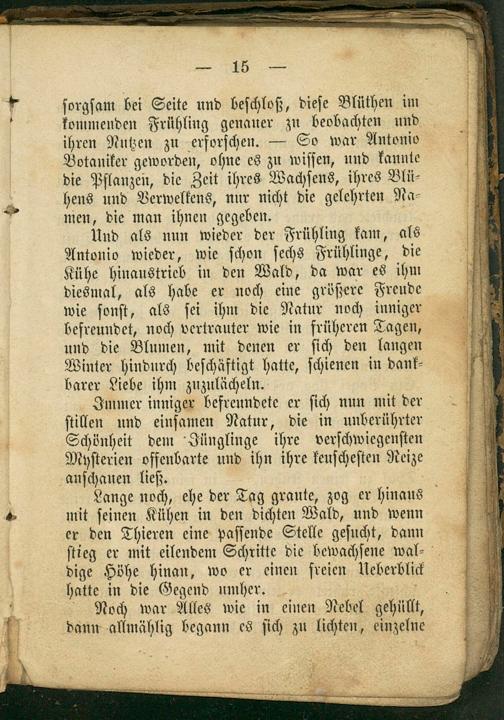 — 15 —

sorgsam bei Seite und beschloß, diese Blüthen im kommenden Frühling genauer zu beobachten und ihren Nutzen zu erforschen. — So war Antonio Botaniker geworden, ohne es zu wissen, und kannte die Pflanzen, die Zeit ihres Wachsens, ihres Blühens und Verwelkens, nur nicht die gelehrten Namen, die man ihnen gegeben.

Und als nun wieder der Frühling kam, als Antonio wieder, wie schon sechs Frühlinge, die Kühe hinaustrieb in den Wald, da war es ihm diesmal, als habe er noch eine größere Freude wie sonst, als sei ihm die Natur noch inniger befreundet, noch vertrauter wie in früheren Tagen, und die Blumen, mit denen er sich den langen Winter hindurch beschäftigt hatte, schienen in dankbarer Liebe ihm zuzulächeln.

Immer inniger befreundete er sich nun mit der stillen und einsamen Natur, die in unberührter Schönheit dem Jünglinge ihre verschwiegensten Mysterien offenbarte und ihn ihre keuschesten Reize anschauen ließ.

Lange noch, ehe der Tag graute, zog er hinaus mit seinen Kühen in den dichten Wald, und wenn er den Thieren eine passende Stelle gesucht, dann stieg er mit eilendem Schritte die bewachsene waldige Höhe hinan, wo er einen freien Ueberblick hatte in die Gegend umher.

Noch war Alles wie in einen Nebel gehüllt, dann allmählig begann es sich zu lichten, einzelne